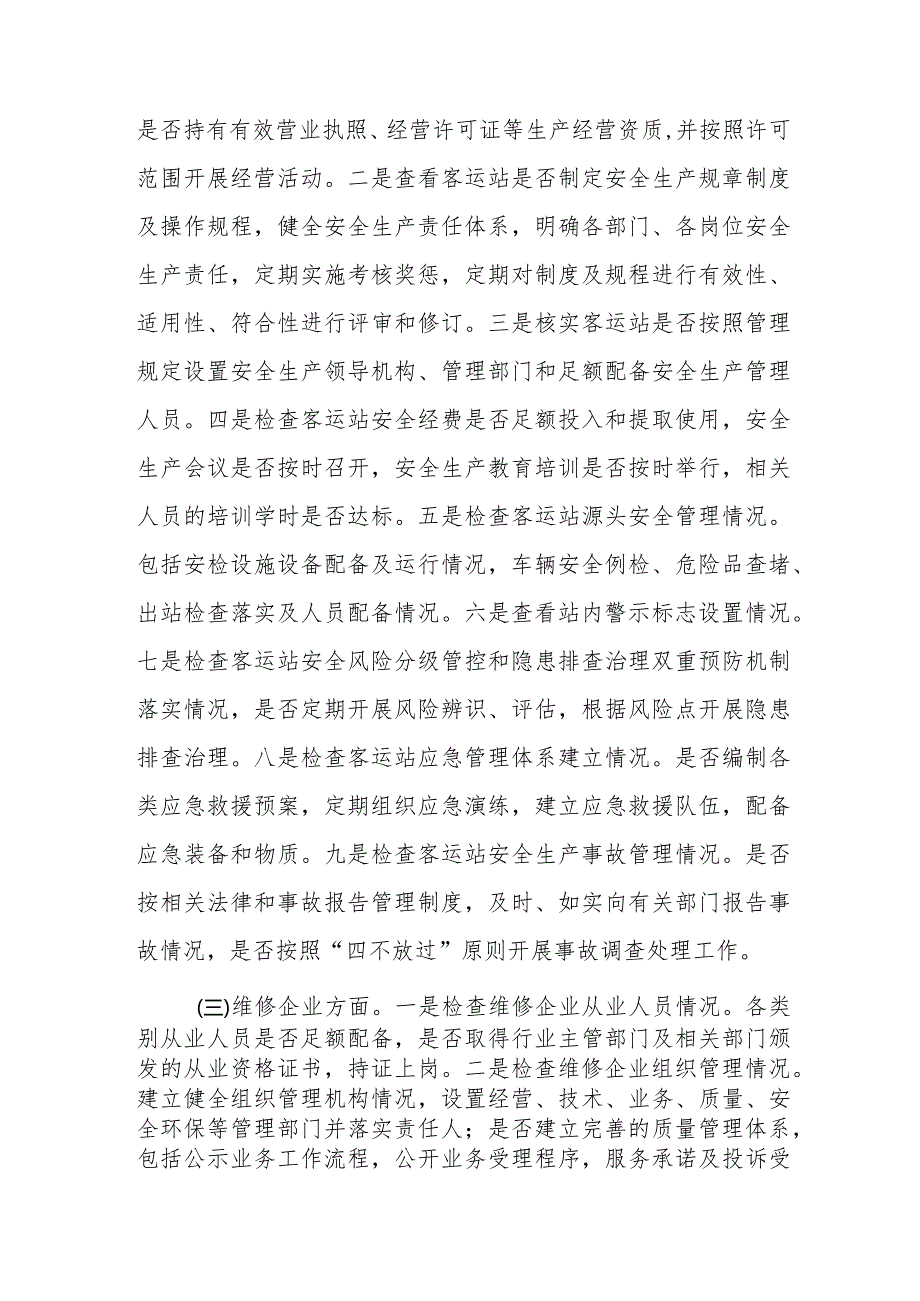 是否持有有效营业执照、经营许可证等生产经营资质,并按照许可范围开展经营活动。二是查看客运站是否制定安全生产规章制度及操作规程，健全安全生产责任体系，明确各部门、各岗位安全生产责任，定期实施考核奖惩，定期对制度及规程进行有效性、适用性、符合性进行评审和修订。三是核实客运站是否按照管理规定设置安全生产领导机构、管理部门和足额配备安全生产管理人员。四是检查客运站安全经费是否足额投入和提取使用，安全生产会议是否按时召开，安全生产教育培训是否按时举行，相关人员的培训学时是否达标。五是检查客运站源头安全管理情况。包括安检设施设备配备及运行情况，车辆安全例检、危险品查堵、出站检查落实及人员配备情况。六是查看站内警示标志设置情况。七是检查客运站安全风险分级管控和隐患排查治理双重预防机制落实情况，是否定期开展风险辨识、评估，根据风险点开展隐患排查治理。八是检查客运站应急管理体系建立情况。是否编制各类应急救援预案，定期组织应急演练，建立应急救援队伍，配备应急装备和物质。九是检查客运站安全生产事故管理情况。是否按相关法律和事故报告管理制度，及时、如实向有关部门报告事故情况，是否按照“四不放过”原则开展事故调查处理工作。

(三)维修企业方面。一是检查维修企业从业人员情况。各类别从业人员是否足额配备，是否取得行业主管部门及相关部门颁发的从业资格证书，持证上岗。二是检查维修企业组织管理情况。建立健全组织管理机构情况，设置经营、技术、业务、质量、安全环保等管理部门并落实责任人；是否建立完善的质量管理体系，包括公示业务工作流程，公开业务受理程序，服务承诺及投诉受